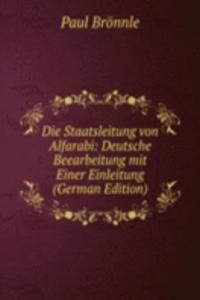 Paul Brönnle

Die Staatsleitung von Alfarabi: Deutsche Beearbeitung mit Einer Einleitung (German Edition)